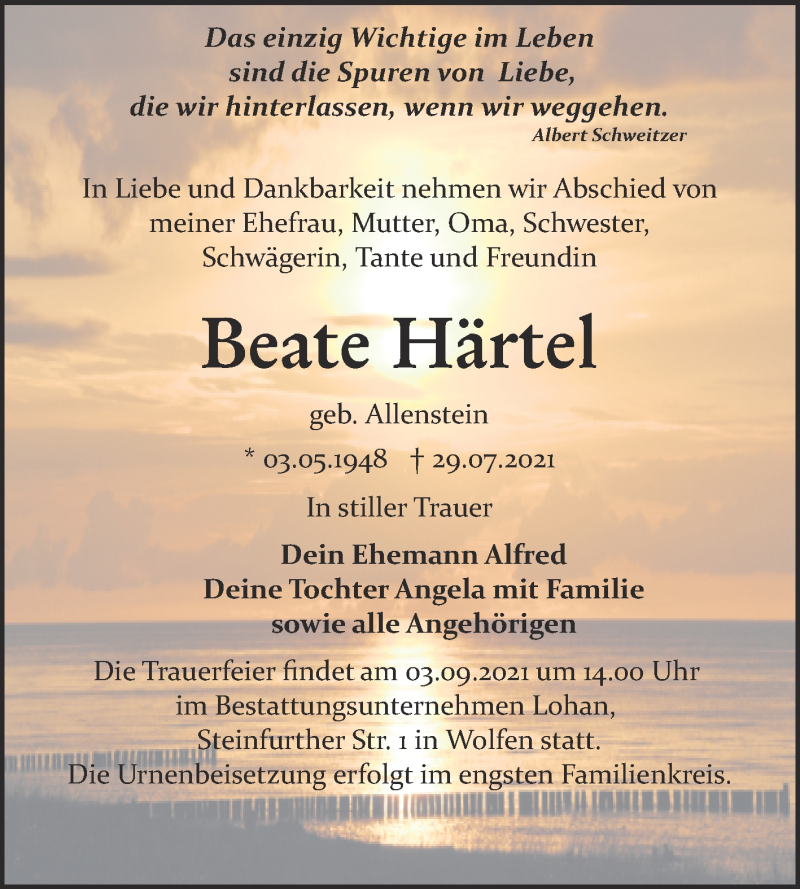 Das einzig Wichtige im Leben
sind die Spuren von Liebe,
die wir hinterlassen, wenn wir weggehen.
Albert Schweitzer

In Liebe und Dankbarkeit nehmen wir Abschied von meiner Ehefrau, Mutter, Oma, Schwester, Schwägerin, Tante und Freundin

Beate Härtel

geb. Allenstein

* 03.05.1948 † 29.07.2021

In stiller Trauer

Dein Ehemann Alfred
Deine Tochter Angela mit Familie
sowie alle Angehörigen

Die Trauerfeier findet am 03.09.2021 um 14.00 Uhr im Bestattungsunternehmen Lohan, Steinfurther Str. 1 in Wolfen statt.
Die Urnenbeisetzung erfolgt im engsten Familienkreis.